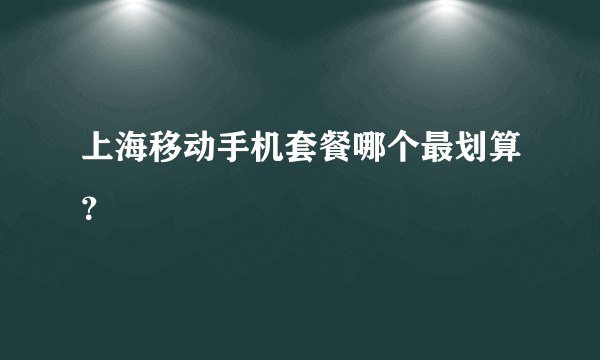 上海移动手机套餐哪个最划算？